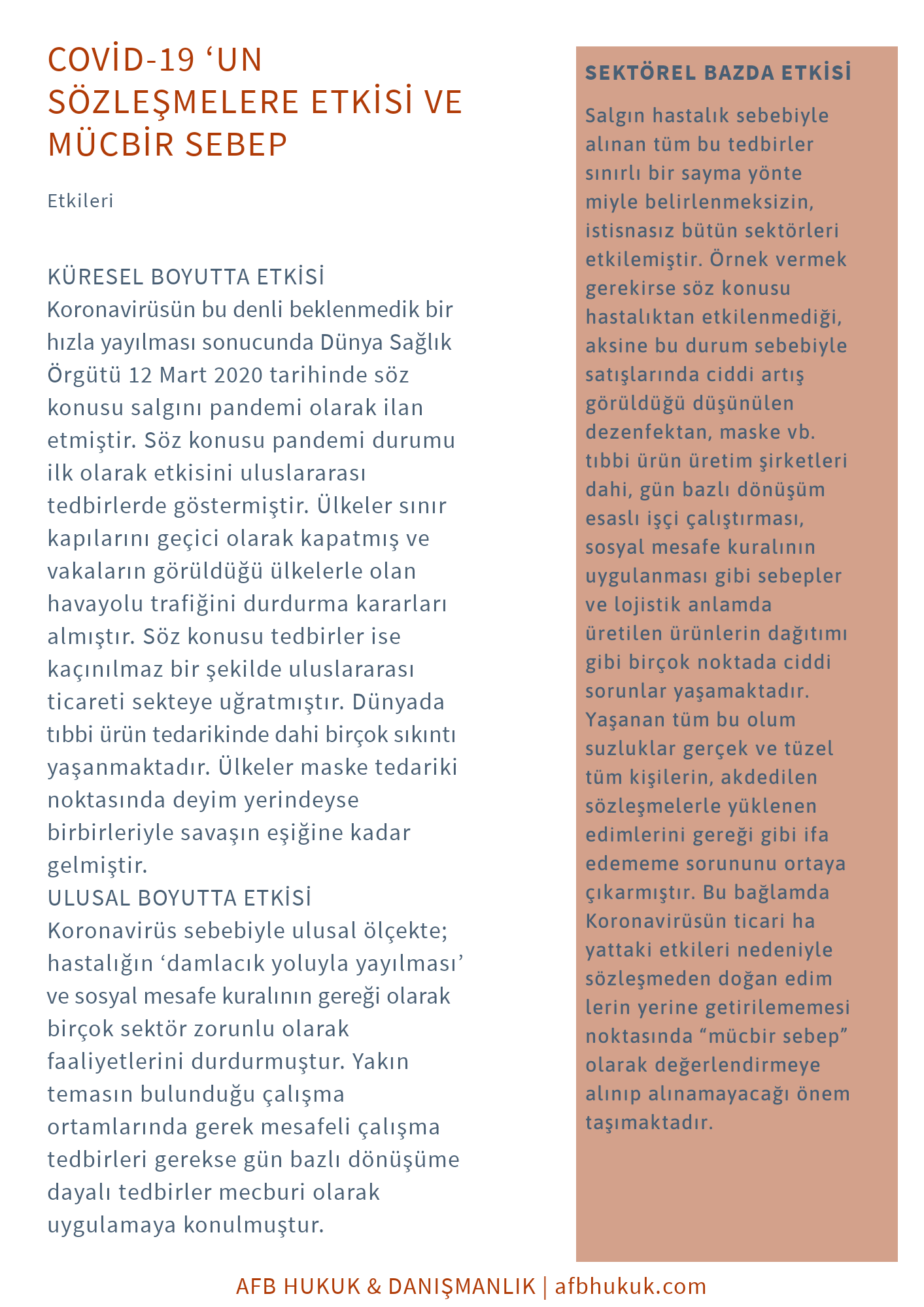 COVİD-19 ‘UN SÖZLEŞMELERE ETKİSİ VE MÜCBİR SEBEP

Etkileri

KÜRESEL BOYUTTA ETKİSİ
Koronavirüsün bu denli beklenmedik bir hızla yayılması sonucunda Dünya Sağlık Örgütü 12 Mart 2020 tarihinde söz konusu salgını pandemi olarak ilan etmiştir. Söz konusu pandemi durumu ilk olarak etkisini uluslararası tedbirlerde göstermiştir. Ülkeler sınır kapılarını geçici olarak kapatmış ve vakaların görüldüğü ülkelerle olan havayolu trafiğini durdurma kararları almıştır. Söz konusu tedbirler ise kaçınılmaz bir şekilde uluslararası ticareti sekteye uğratmıştır. Dünyada tıbbi ürün tedarikinde dahi birçok sıkıntı yaşanmaktadır. Ülkeler maske tedariki noktasında deyim yerindeyse birbirleriyle savaşın eşiğine kadar gelmiştir.
ULUSAL BOYUTTA ETKİSİ
Koronavirüs sebebiyle ulusal ölçekte; hastalığın ‘damlacık yoluyla yayılması’ ve sosyal mesafe kuralının gereği olarak birçok sektör zorunlu olarak faaliyetlerini durdurmuştur. Yakın temasın bulunduğu çalışma ortamlarında gerek mesafeli çalışma tedbirleri gerekse gün bazlı dönüşüme dayalı tedbirler mecburi olarak uygulamaya konulmuştur.

SEKTÖREL BAZDA ETKİSİ
Salgın hastalık sebebiyle alınan tüm bu tedbirler sınırlı bir sayma yönte miyle belirlenmeksizin, istisnasız bütün sektörleri etkilemiştir. Örnek vermek gerekirse söz konusu hastalıktan etkilenmediği, aksine bu durum sebebiyle satışlarında ciddi artış görüldüğü düşünülen dezenfektan, maske vb. tıbbi ürün üretim şirketleri dahi, gün bazlı dönüşüm esaslı işçi çalıştırması, sosyal mesafe kuralının uygulanması gibi sebepler ve lojistik anlamda üretilen ürünlerin dağıtımı gibi birçok noktada ciddi sorunlar yaşamaktadır. Yaşanan tüm bu olum suzluklar gerçek ve tüzel tüm kişilerin, akdedilen sözleşmelerle yüklenen edimlerini gereği gibi ifa edememe sorununu ortaya çıkarmıştır. Bu bağlamda Koronavirüsün ticari ha yattaki etkileri nedeniyle sözleşmeden doğan edim lerin yerine getirilememesi noktasında “mücbir sebep” olarak değerlendirmeye alınıp alınamayacağı önem taşımaktadır.

AFB HUKUK & DANIŞMANLIK | afbhukuk.com